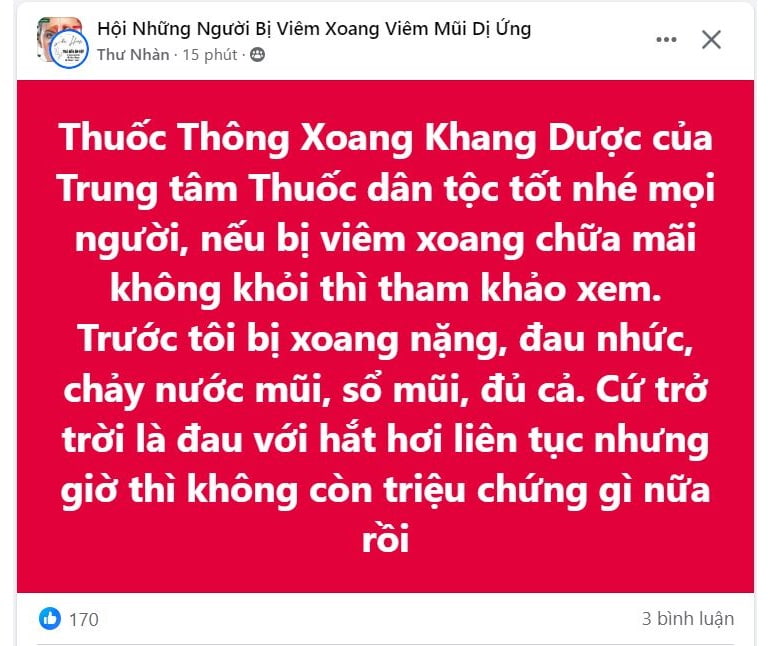 Hội Những Người Bị Viêm Xoang Viêm Mũi Dị Ứng
Thư Nhàn · 15 phút ·

Thuốc Thông Xoang Khang Dược của Trung tâm Thuốc dân tộc tốt nhé mọi người, nếu bị viêm xoang chữa mãi không khỏi thì tham khảo xem. Trước tôi bị xoang nặng, đau nhức, chảy nước mũi, sổ mũi, đủ cả. Cứ trở trời là đau với hắt hơi liên tục nhưng giờ thì không còn triệu chứng gì nữa rồi

170

3 bình luận